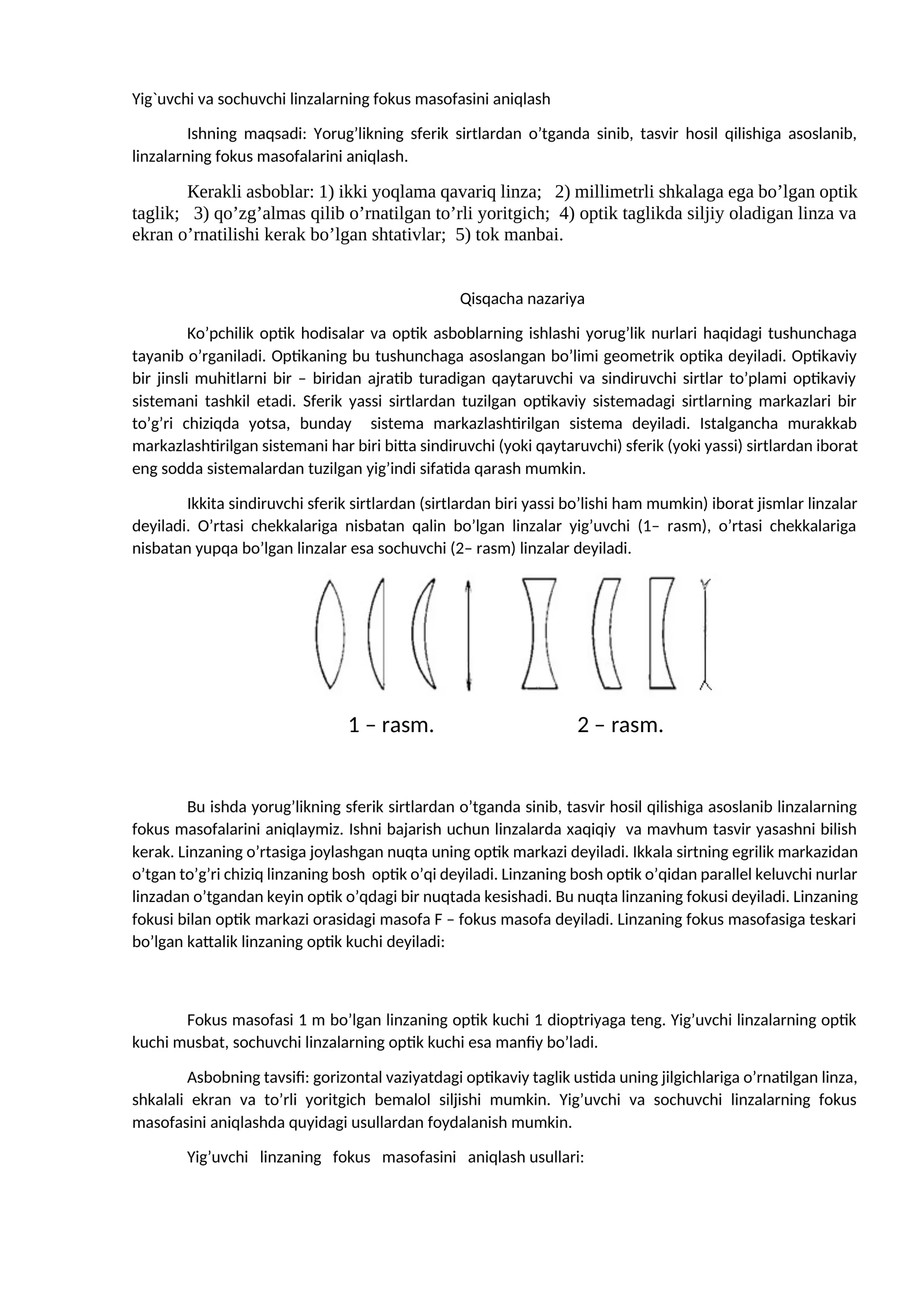 Yig`uvchi va sochuvchi linzalarning fokus masofasini aniqlash

Ishning maqsadi: Yorug’likning sferik sirtlardan o’tganda sinib, tasvir hosil qilishiga asoslanib, linzalarning fokus masofalarini aniqlash.

Kerakli asboblar: 1) ikki yoqlama qavariq linza; 2) millimetrli shkalaga ega bo’lgan optik taglik; 3) qo’zg’almas qilib o’rnatilgan to’rli yoritgich; 4) optik taglikda siljiy oladigan linza va ekran o’rnatilishi kerak bo’lgan shtativlar; 5) tok manbai.

Qisqacha nazariya

Ko’pchilik optik hodisalar va optik asboblarning ishlashi yorug’lik nurlari haqidagi tushunchaga tayanib o’rganiladi. Optikaning bu tushunchaga asoslangan bo’limi geometrik optika deyiladi. Optikaviy bir jinsli muhitlarni bir – biridan ajratib turadigan qaytaruvchi va sindiruvchi sirtlar to’plami optikaviy sistemani tashkil etadi. Sferik yassi sirtlardan tuzilgan optikaviy sistemadagi sirtlarning markazlari bir to’g’ri chiziqda yotsa, bunday sistema markazlashtirilgan sistema deyiladi. Istalgancha murakkab markazlashtirilgan sistemani har biri bitta sindiruvchi (yoki qaytaruvchi) sferik (yoki yassi) sirtlardan iborat eng sodda sistemalardan tuzilgan yig’indi sifatida qarash mumkin.

Ikkita sindiruvchi sferik sirtlardan (sirtlardan biri yassi bo’lishi ham mumkin) iborat jismlar linzalar deyiladi. O’rtasi chekkalariga nisbatan qalin bo’lgan linzalar yig’uvchi (1– rasm), o’rtasi chekkalariga nisbatan yupqa bo’lgan linzalar esa sochuvchi (2– rasm) linzalar deyiladi.

1 – rasm.   2 – rasm.

Bu ishda yorug’likning sferik sirtlardan o’tganda sinib, tasvir hosil qilishiga asoslanib linzalarning fokus masofalarini aniqlaymiz. Ishni bajarish uchun linzalarda xaqiqiy va mavhum tasvir yasashni bilish kerak. Linzaning o’rtasiga joylashgan nuqta uning optik markazi deyiladi. Ikkala sirtning egrilik markazidan o’tgan to’g’ri chiziq linzaning bosh optik o’qi deyiladi. Linzaning bosh optik o’qidan parallel keluvchi nurlar linzadan o’tgandan keyin optik o’qdagi bir nuqtada kesishadi. Bu nuqta linzaning fokusi deyiladi. Linzaning fokusi bilan optik markazi orasidagi masofa F – fokus masofa deyiladi. Linzaning fokus masofasiga teskari bo’lgan kattalik linzaning optik kuchi deyiladi:

Fokus masofasi 1 m bo’lgan linzaning optik kuchi 1 dioptriyaga teng. Yig’uvchi linzalarning optik kuchi musbat, sochuvchi linzalarning optik kuchi esa manfiy bo’ladi.

Asbobning tavsifi: gorizontal vaziyatdagi optikaviy taglik ustida uning jilgichlariga o’rnatilgan linza, shkalali ekran va to’rli yoritgich bemalol siljishi mumkin. Yig’uvchi va sochuvchi linzalarning fokus masofasini aniqlashda quyidagi usullardan foydalanish mumkin.

Yig’uvchi linzaning fokus masofasini aniqlash usullari: